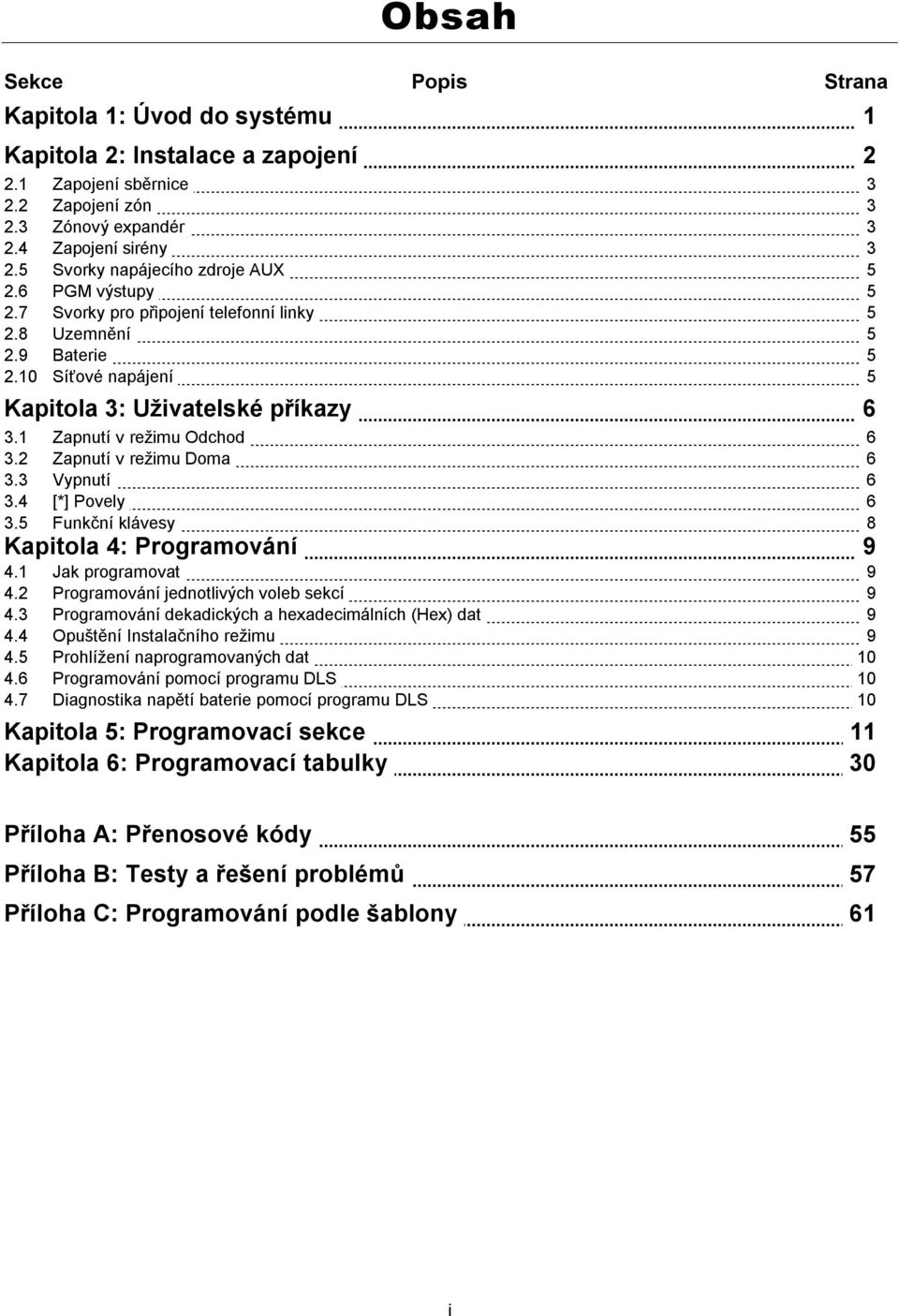 Obsah

Sekce Popis Strana

Kapitola 1: Úvod do systému 1

Kapitola 2: Instalace a zapojení 2

2.1 Zapojení sběrnice 3
2.2 Zapojení zón 3
2.3 Zónový expandér 3
2.4 Zapojení sirény 3
2.5 Svorky napájecího zdroje AUX 5
2.6 PGM výstupy 5
2.7 Svorky pro připojení telefonní linky 5
2.8 Uzemnění 5
2.9 Baterie 5
2.10 Síťové napájení 5

Kapitola 3: Uživatelské příkazy 6

3.1 Zapnutí v režimu Odchod 6
3.2 Zapnutí v režimu Doma 6
3.3 Vypnutí 6
3.4 [*] Povely 6
3.5 Funkční klávesy 8

Kapitola 4: Programování 9

4.1 Jak programovat 9
4.2 Programování jednotlivých voleb sekcí 9
4.3 Programování dekadických a hexadecimálních (Hex) dat 9
4.4 Opuštění Instalačního režimu 9
4.5 Prohlížení naprogramovaných dat 10
4.6 Programování pomocí programu DLS 10
4.7 Diagnostika napětí baterie pomocí programu DLS 10

Kapitola 5: Programovací sekce 11

Kapitola 6: Programovací tabulky 30

Příloha A: Přenosové kódy 55

Příloha B: Testy a řešení problémů 57

Příloha C: Programování podle šablony 61

i